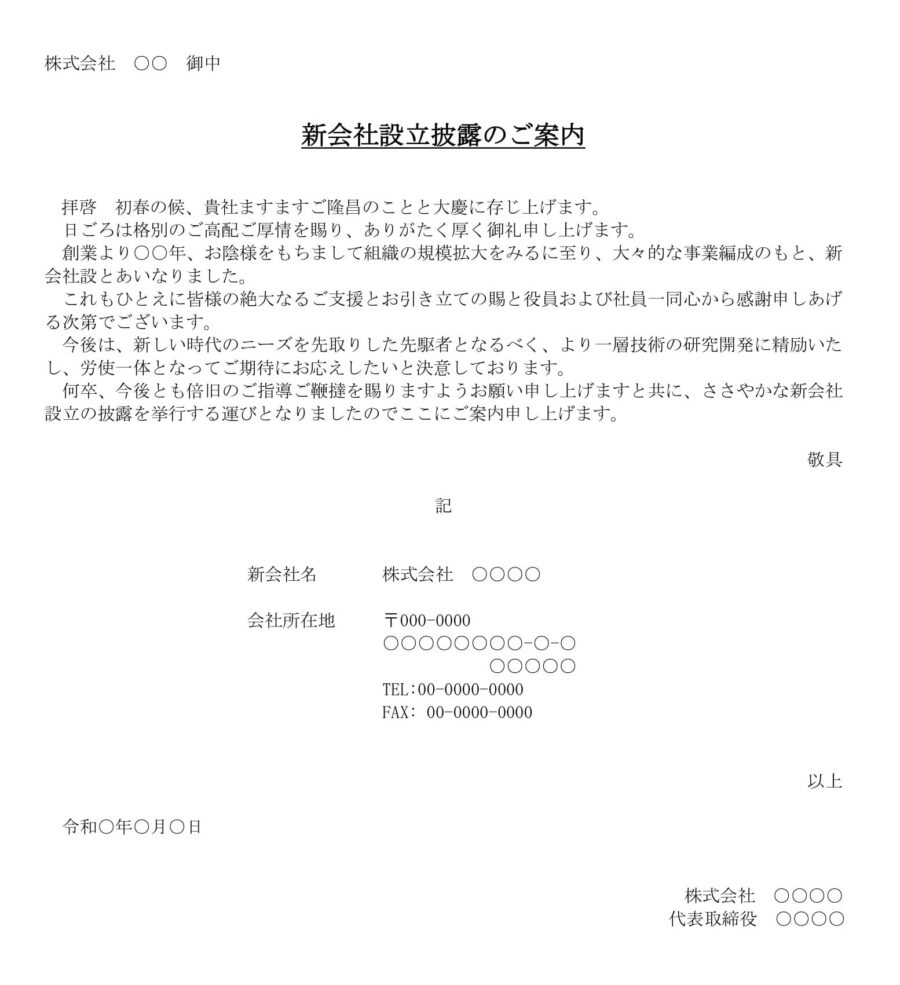 株式会社　○○　御中

新会社設立披露のご案内

拝啓　初春の候、貴社ますますご隆昌のことと大慶に存じ上げます。
日ごろは格別のご高配ご厚情を賜り、ありがたく厚く御礼申し上げます。
創業より○○年、お陰様をもちまして組織の規模拡大をみるに至り、大々的な事業編成のもと、新会社設とあいなりました。
これもひとえに皆様の絶大なるご支援とお引き立ての賜と役員および社員一同心から感謝申しあげる次第でございます。
今後は、新しい時代のニーズを先取りした先駆者となるべく、より一層技術の研究開発に精励いたし、労使一体となってご期待にお応えしたいと決意しております。
何卒、今後とも倍旧のご指導ご鞭撻を賜りますようお願い申し上げますと共に、ささやかな新会社設立の披露を挙行する運びとなりましたのでここにご案内申し上げます。

敬具

記

新会社名　　株式会社　○○○○

会社所在地　　〒000-0000
○○○○○○○○-○-○
○○○○○
TEL:00-0000-0000
FAX: 00-0000-0000

以上

令和○年○月○日

株式会社　○○○○
代表取締役　○○○○